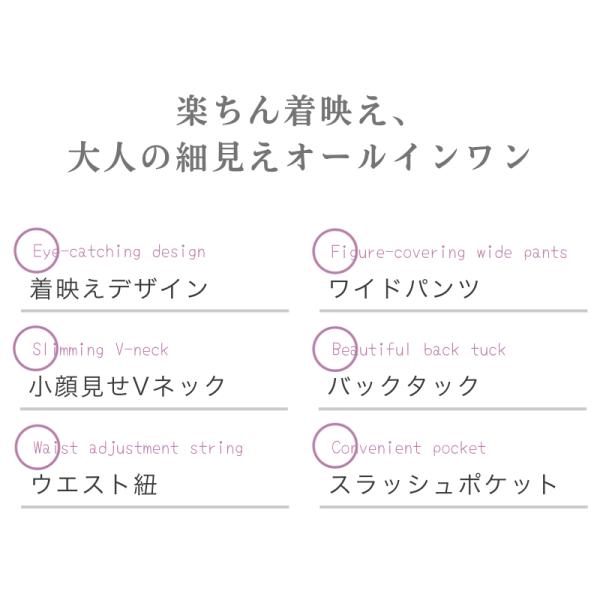 楽ちん着映え、
大人の細見えオールインワン

Eye-catching design
着映えデザイン

Slimming V-neck
小顔見せVネック

Waist adjustment string
ウエスト紐

Figure-covering wide pants
ワイドパンツ

Beautiful back tuck
バックタック

Convenient pocket
スラッシュポケット